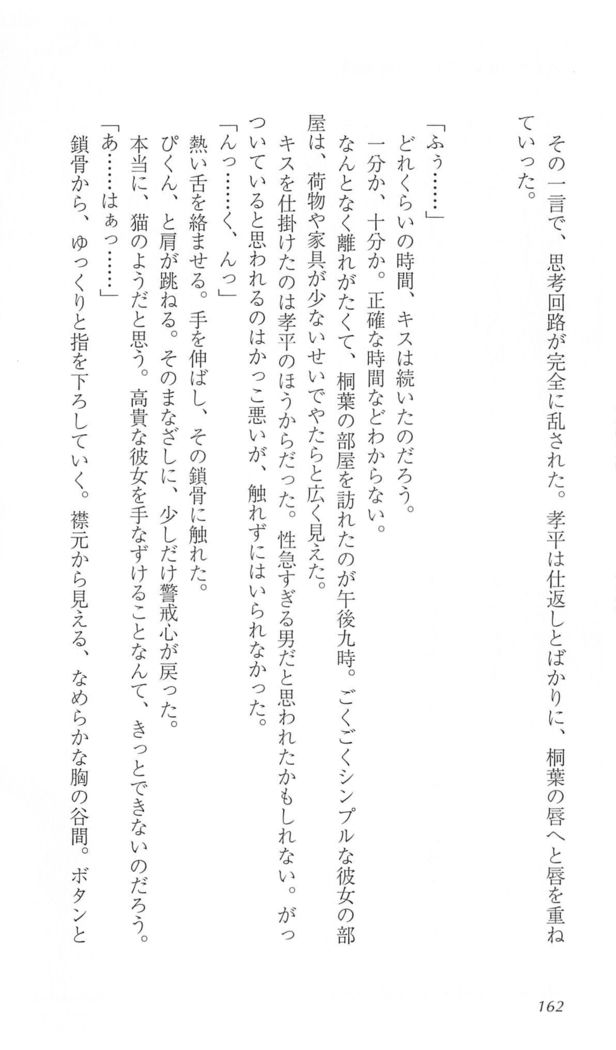 その一言で、思考回路が完全に乱された。孝平は仕返しとばかりに、桐葉の唇へと唇を重ねていった。

「ふぅ……」

どれくらいの時間、キスは続いたのだろう。

一分か、十分か。正確な時間などわからない。

なんとなく離れがたくて、桐葉の部屋を訪れたのが午後九時。ごくごくシンプルな彼女の部屋は、荷物や家具が少ないせいでやたらと広く見えた。

キスを仕掛けたのは孝平のほうからだった。性急すぎる男だと思われたかもしれない。がっついていると思われるのはかっこ悪いが、触れずにはいられなかった。

「んっ……く、んっ」

熱い舌を絡ませる。手を伸ばし、その鎖骨に触れた。

ぴくん、と肩が跳ねる。そのまなざしに、少しだけ警戒心が戻った。

本当に、猫のようだと思う。高貴な彼女を手なずけることなんて、きっとできないのだろう。

「あ……はぁっ……」

鎖骨から、ゆっくりと指を下ろしていく。襟元から見える、なめらかな胸の谷間。ボタンと

162